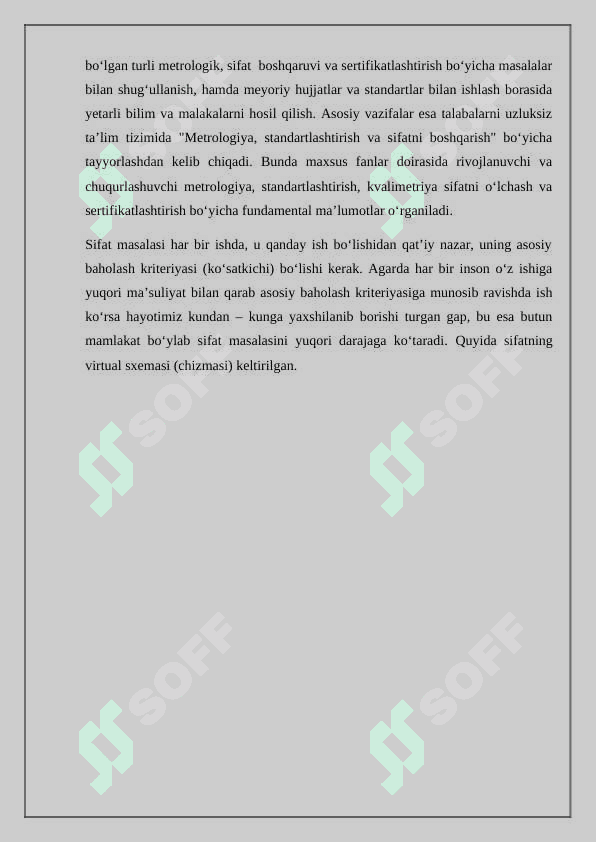 bo‘lgan turli metrologik, sifat boshqaruvi va sertifikatlashtirish bo‘yicha masalalar bilan shug‘ullanish, hamda meyoriy hujjatlar va standartlar bilan ishlash borasida yetarli bilim va malakalarni hosil qilish. Asosiy vazifalar esa talabalarni uzluksiz ta’lim tizimida "Metrologiya, standartlashtirish va sifatni boshqarish" bo‘yicha tayyorlashdan kelib chiqadi. Bunda maxsus fanlar doirasida rivojlanuvchi va chuqurlashuvchi metrologiya, standartlashtirish, kvalimetriya sifatni o‘lchash va sertifikatlashtirish bo‘yicha fundamental ma’lumotlar o‘rganiladi.

Sifat masalasi har bir ishda, u qanday ish bo‘lishidan qat’iy nazar, uning asosiy baholash kriteriyasi (ko‘satkichi) bo‘lishi kerak. Agarda har bir inson o‘z ishiga yuqori ma’suliyat bilan qarab asosiy baholash kriteriyasiga munosib ravishda ish ko‘rsa hayotimiz kundan – kunga yaxshilanib borishi turgan gap, bu esa butun mamlakat bo‘ylab sifat masalasini yuqori darajaga ko‘taradi. Quyida sifatning virtual sxemasi (chizmasi) keltirilgan.

SOFF SOFF SOFF SOFF SOFF SOFF